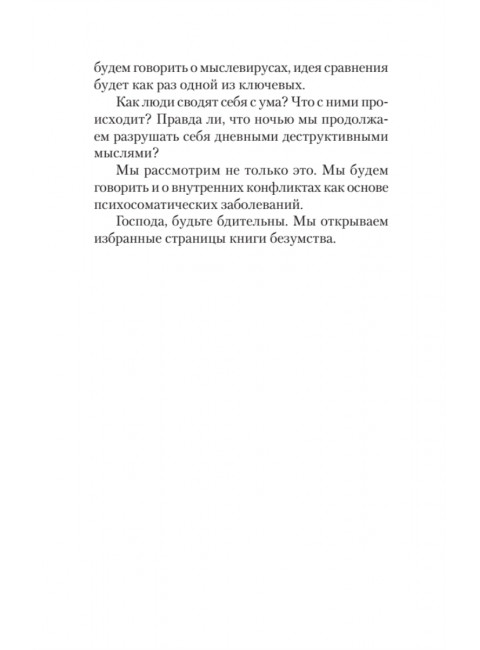 будем говорить о мыслевирусах, идея сравнения будет как раз одной из ключевых.

Как люди сводят себя с ума? Что с ними происходит? Правда ли, что ночью мы продолжаем разрушать себя дневными деструктивными мыслями?

Мы рассмотрим не только это. Мы будем говорить и о внутренних конфликтах как основе психосоматических заболеваний.

Господа, будьте бдительны. Мы открываем избранные страницы книги безумства.